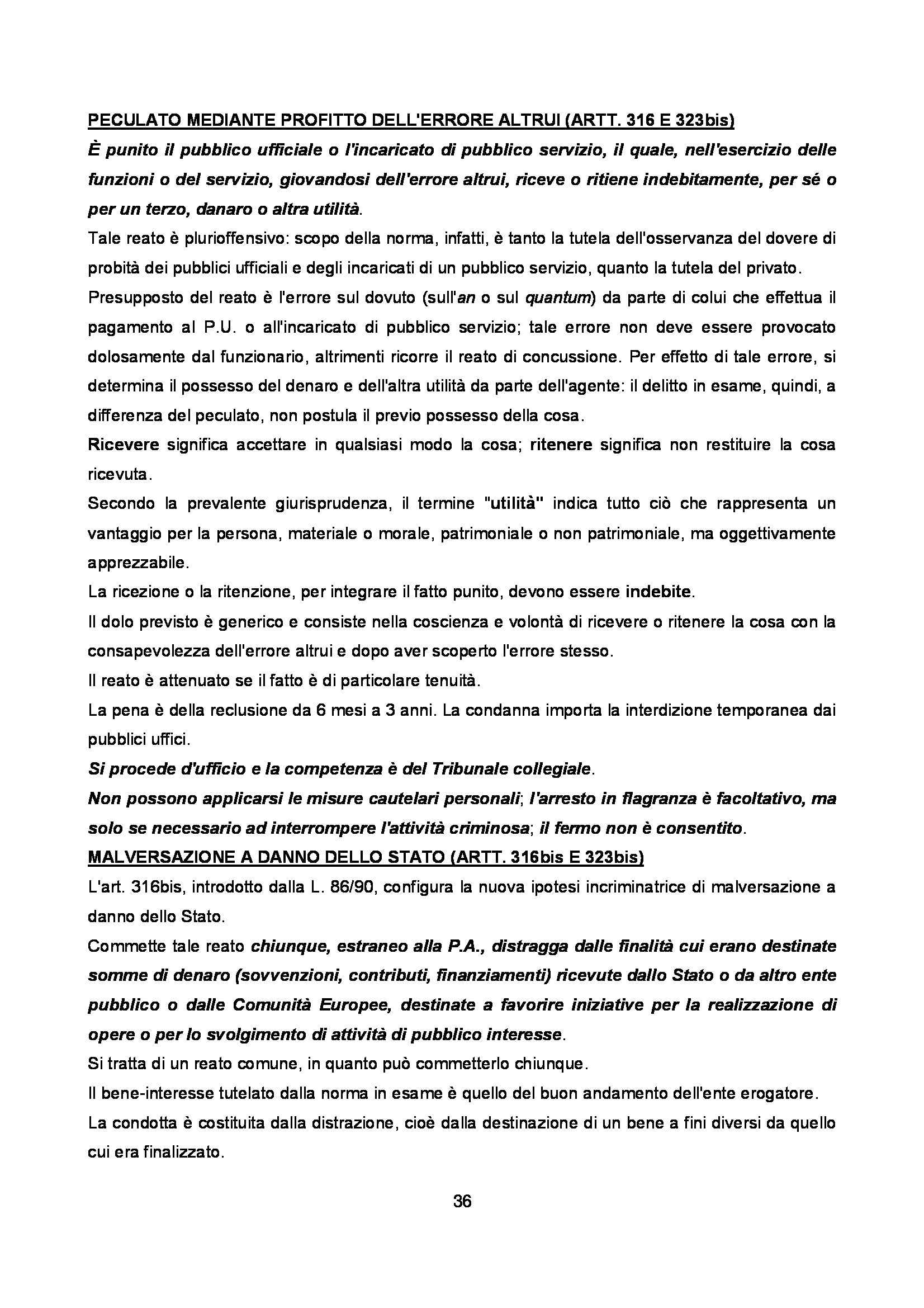 PECULATO MEDIANTE PROFITTO DELL'ERRORE ALTRUI (ARTT. 316 E 323bis)

È punito il pubblico ufficiale o l'incaricato di pubblico servizio, il quale, nell'esercizio delle funzioni o del servizio, giovandosi dell'errore altrui, riceve o ritiene indebitamente, per sé o per un terzo, danaro o altra utilità.

Tale reato è plurioffensivo: scopo della norma, infatti, è tanto la tutela dell'osservanza del dovere di probità dei pubblici ufficiali e degli incaricati di un pubblico servizio, quanto la tutela del privato.

Presupposto del reato è l'errore sul dovuto (sull'an o sul quantum) da parte di colui che effettua il pagamento al P.U. o all'incaricato di pubblico servizio; tale errore non deve essere provocato dolosamente dal funzionario, altrimenti ricorre il reato di concussione. Per effetto di tale errore, si determina il possesso del denaro e dell'altra utilità da parte dell'agente: il delitto in esame, quindi, a differenza del peculato, non postula il previo possesso della cosa.

Ricevere significa accettare in qualsiasi modo la cosa; ritenere significa non restituire la cosa ricevuta.

Secondo la prevalente giurisprudenza, il termine "utilità" indica tutto ciò che rappresenta un vantaggio per la persona, materiale o morale, patrimoniale o non patrimoniale, ma oggettivamente apprezzabile.

La ricezione o la ritenzione, per integrare il fatto punito, devono essere indebite.

Il dolo previsto è generico e consiste nella coscienza e volontà di ricevere o ritenere la cosa con la consapevolezza dell'errore altrui e dopo aver scoperto l'errore stesso.

Il reato è attenuato se il fatto è di particolare tenuità.

La pena è della reclusione da 6 mesi a 3 anni. La condanna importa la interdizione temporanea dai pubblici uffici.

Si procede d'ufficio e la competenza è del Tribunale collegiale.

Non possono applicarsi le misure cautelari personali; l'arresto in flagranza è facoltativo, ma solo se necessario ad interrompere l'attività criminosa; il fermo non è consentito.

MALVERSAZIONE A DANNO DELLO STATO (ARTT. 316bis E 323bis)

L'art. 316bis, introdotto dalla L. 86/90, configura la nuova ipotesi incriminatrice di malversazione a danno dello Stato.

Commette tale reato chiunque, estraneo alla P.A., distragga dalle finalità cui erano destinate somme di denaro (sovvenzioni, contributi, finanziamenti) ricevute dallo Stato o da altro ente pubblico o dalle Comunità Europee, destinate a favorire iniziative per la realizzazione di opere o per lo svolgimento di attività di pubblico interesse.

Si tratta di un reato comune, in quanto può commetterlo chiunque.

Il bene-interesse tutelato dalla norma in esame è quello del buon andamento dell'ente erogatore.

La condotta è costituita dalla distrazione, cioè dalla destinazione di un bene a fini diversi da quello cui era finalizzato.

36